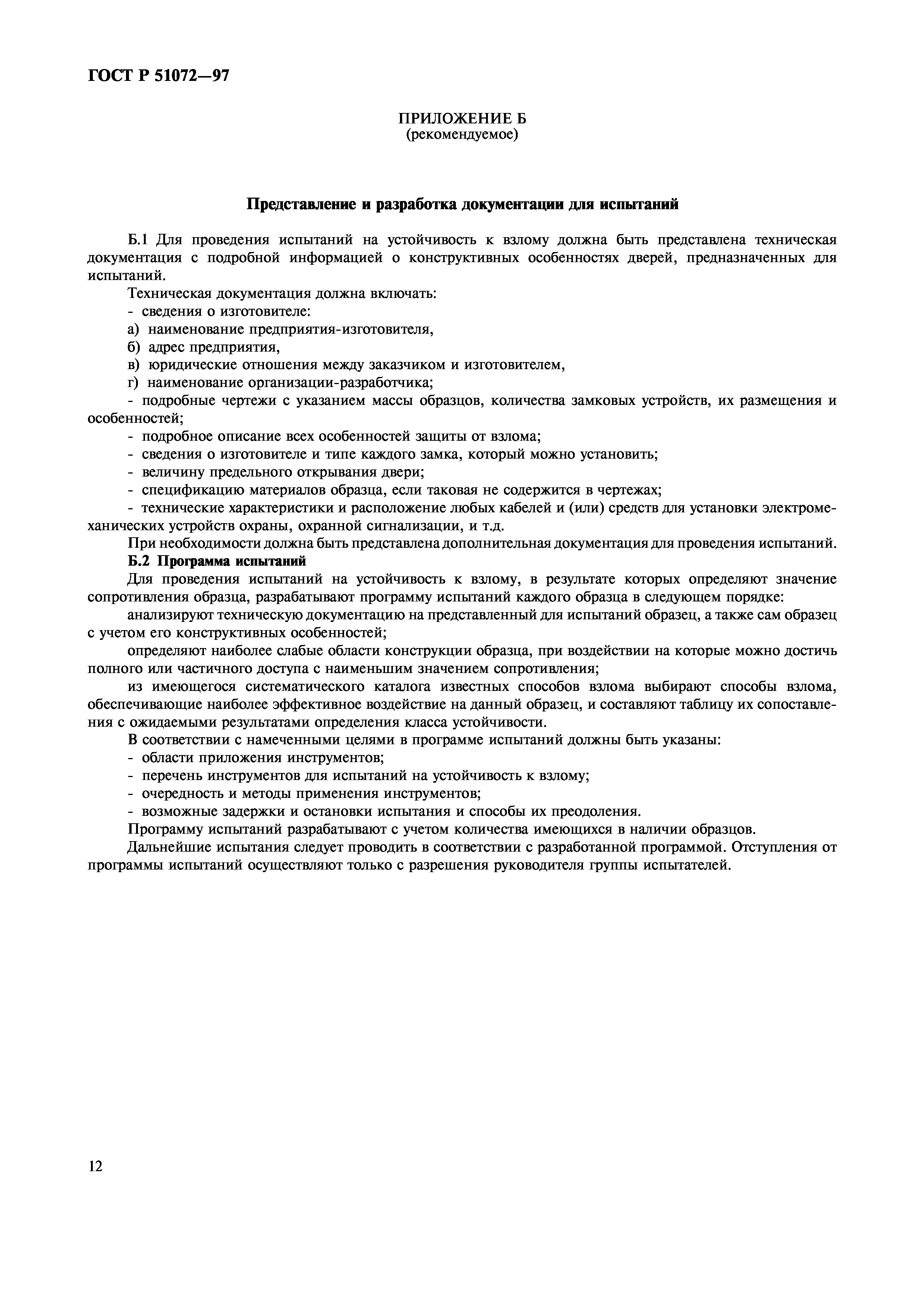 ГОСТ Р 51072—97

ПРИЛОЖЕНИЕ Б
(рекомендуемое)

Представление и разработка документации для испытаний

Б.1 Для проведения испытаний на устойчивость к взлому должна быть представлена техническая документация с подробной информацией о конструктивных особенностях дверей, предназначенных для испытаний.

Техническая документация должна включать:
- сведения о изготовителе:
а) наименование предприятия-изготовителя,
б) адрес предприятия,
в) юридические отношения между заказчиком и изготовителем,
г) наименование организации-разработчика;
- подробные чертежи с указанием массы образцов, количества замковых устройств, их размещения и особенностей;
- подробное описание всех особенностей защиты от взлома;
- сведения о изготовителе и типе каждого замка, который можно установить;
- величину предельного открывания двери;
- спецификацию материалов образца, если таковая не содержится в чертежах;
- технические характеристики и расположение любых кабелей и (или) средств для установки электромеханических устройств охраны, охранной сигнализации, и т.д.

При необходимости должна быть представлена дополнительная документация для проведения испытаний.

Б.2 Программа испытаний

Для проведения испытаний на устойчивость к взлому, в результате которых определяют значение сопротивления образца, разрабатывают программу испытаний каждого образца в следующем порядке:

анализируют техническую документацию на представленный для испытаний образец, а также сам образец с учетом его конструктивных особенностей;

определяют наиболее слабые области конструкции образца, при воздействии на которые можно достичь полного или частичного доступа с наименьшим значением сопротивления;

из имеющегося систематического каталога известных способов взлома выбирают способы взлома, обеспечивающие наиболее эффективное воздействие на данный образец, и составляют таблицу их сопоставления с ожидаемыми результатами определения класса устойчивости.

В соответствии с намеченными целями в программе испытаний должны быть указаны:
- области приложения инструментов;
- перечень инструментов для испытаний на устойчивость к взлому;
- очередность и методы применения инструментов;
- возможные задержки и остановки испытания и способы их преодоления.

Программу испытаний разрабатывают с учетом количества имеющихся в наличии образцов.

Дальнейшие испытания следует проводить в соответствии с разработанной программой. Отступления от программы испытаний осуществляют только с разрешения руководителя группы испытателей.

12